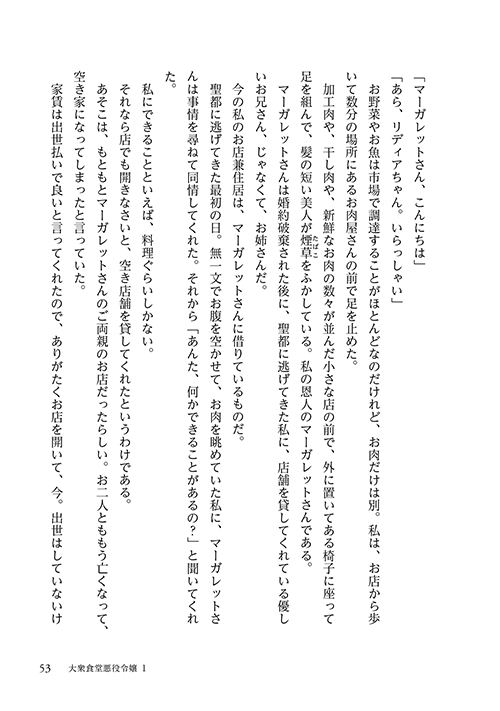 「マーガレットさん、こんにちは」

「あら、リディアちゃん。いらっしゃい」

お野菜やお魚は市場で調達することがほとんどなのだけれど、お肉だけは別。私は、お店から歩いて数分の場所にあるお肉屋さんの前で足を止めた。

加工肉や、干し肉や、新鮮なお肉の数々が並んだ小さな店の前で、外に置いてある椅子に座って足を組んで、髪の短い美人が煙草をふかしている。私の恩人のマーガレットさんである。

マーガレットさんは婚約破棄された後に、聖都に逃げてきた私に、店舗を貸してくれている優しいお兄さん、じゃなくて、お姉さんだ。

今の私のお店兼住居は、マーガレットさんに借りているものだ。

聖都に逃げてきた最初の日。無一文でお腹を空かせて、お肉を眺めていた私に、マーガレットさんは事情を尋ねて同情してくれた。それから「あんた、何かできることがあるの？」と聞いてくれた。

私にできることといえば、料理ぐらいしかない。

それなら店でも開きなさいと、空き店舗を貸してくれたというわけである。

あそこは、もともとマーガレットさんのご両親のお店だったらしい。お二人とももう亡くなって、空き家になってしまったと言っていた。

家賃は出世払いで良いと言ってくれたので、ありがたくお店を開いて、今。出世はしていないけ

53　大衆食堂悪役令嬢 1